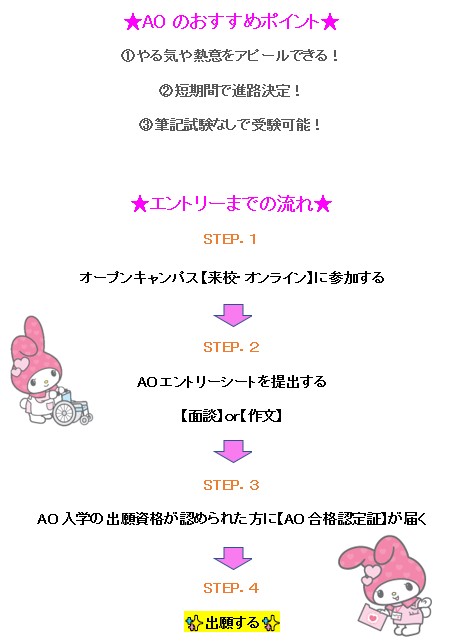 ★AO のおすすめポイント★

①やる気や熱意をアピールできる！

②短期間で進路決定！

③筆記試験なしで受験可能！

★エントリーまでの流れ★

STEP. 1

オープンキャンパス【来校・オンライン】に参加する

STEP. 2

AOエントリーシートを提出する

【面談】or【作文】

STEP. 3

AO 入学の出願資格が認められた方に【AO 合格認定証】が届く

STEP. 4

出願する